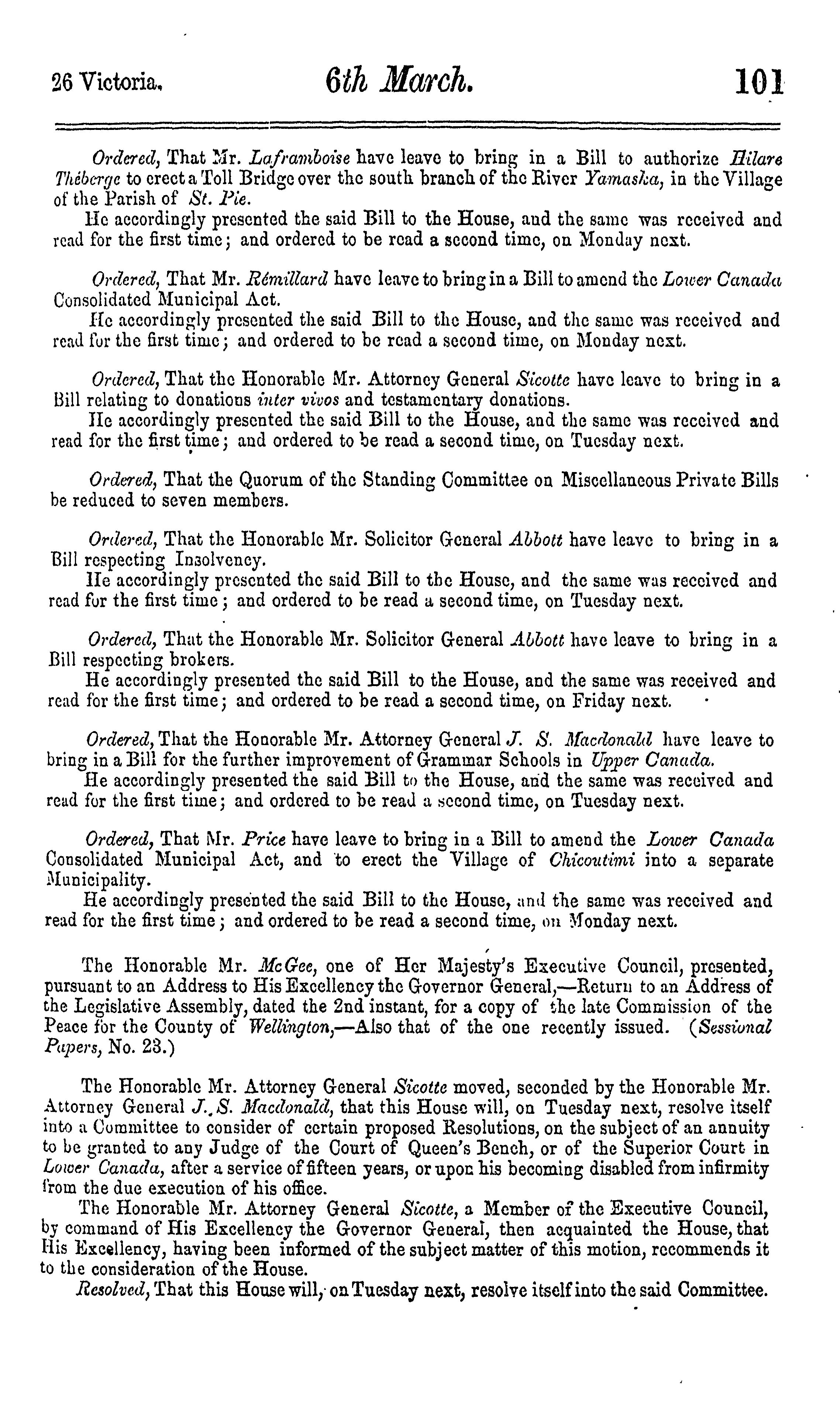 26 Victoria. 6th March. 101

Ordered, That Mr. Laframboise have leave to bring in a Bill to authorize Hilare Théberge to erect a Toll Bridge over the south branch of the River Yamaska, in the Village of the Parish of St. Pie.
He accordingly presented the said Bill to the House, and the same was received and read for the first time; and ordered to be read a second time, on Monday next.

Ordered, That Mr. Rémillard have leave to bring in a Bill to amend the Lower Canada Consolidated Municipal Act.
He accordingly presented the said Bill to the House, and the same was received and read for the first time; and ordered to be read a second time, on Monday next.

Ordered, That the Honorable Mr. Attorney General Sicotte have leave to bring in a Bill relating to donations inter vivos and testamentary donations.
He accordingly presented the said Bill to the House, and the same was received and read for the first time; and ordered to be read a second time, on Tuesday next.

Ordered, That the Quorum of the Standing Committee on Miscellaneous Private Bills be reduced to seven members.

Ordered, That the Honorable Mr. Solicitor General Abbott have leave to bring in a Bill respecting Insolvency.
He accordingly presented the said Bill to the House, and the same was received and read for the first time; and ordered to be read a second time, on Tuesday next.

Ordered, That the Honorable Mr. Solicitor General Abbott have leave to bring in a Bill respecting brokers.
He accordingly presented the said Bill to the House, and the same was received and read for the first time; and ordered to be read a second time, on Friday next.

Ordered, That the Honorable Mr. Attorney General J. S. Macdonald have leave to bring in a Bill for the further improvement of Grammar Schools in Upper Canada.
He accordingly presented the said Bill to the House, and the same was received and read for the first time; and ordered to be read a second time, on Tuesday next.

Ordered, That Mr. Price have leave to bring in a Bill to amend the Lower Canada Consolidated Municipal Act, and to erect the Village of Chicoutimi into a separate Municipality.
He accordingly presented the said Bill to the House, and the same was received and read for the first time; and ordered to be read a second time, on Monday next.

The Honorable Mr. McGee, one of Her Majesty's Executive Council, presented, pursuant to an Address to His Excellency the Governor General,—Return to an Address of the Legislative Assembly, dated the 2nd instant, for a copy of the late Commission of the Peace for the County of Wellington,—Also that of the one recently issued. (Sessional Papers, No. 23.)

The Honorable Mr. Attorney General Sicotte moved, seconded by the Honorable Mr. Attorney General J. S. Macdonald, that this House will, on Tuesday next, resolve itself into a Committee to consider of certain proposed Resolutions, on the subject of an annuity to be granted to any Judge of the Court of Queen's Bench, or of the Superior Court in Lower Canada, after a service of fifteen years, or upon his becoming disabled from infirmity from the due execution of his office.
The Honorable Mr. Attorney General Sicotte, a Member of the Executive Council, by command of His Excellency the Governor General, then acquainted the House, that His Excellency, having been informed of the subject matter of this motion, recommends it to the consideration of the House.
Resolved, That this House will, on Tuesday next, resolve itself into the said Committee.